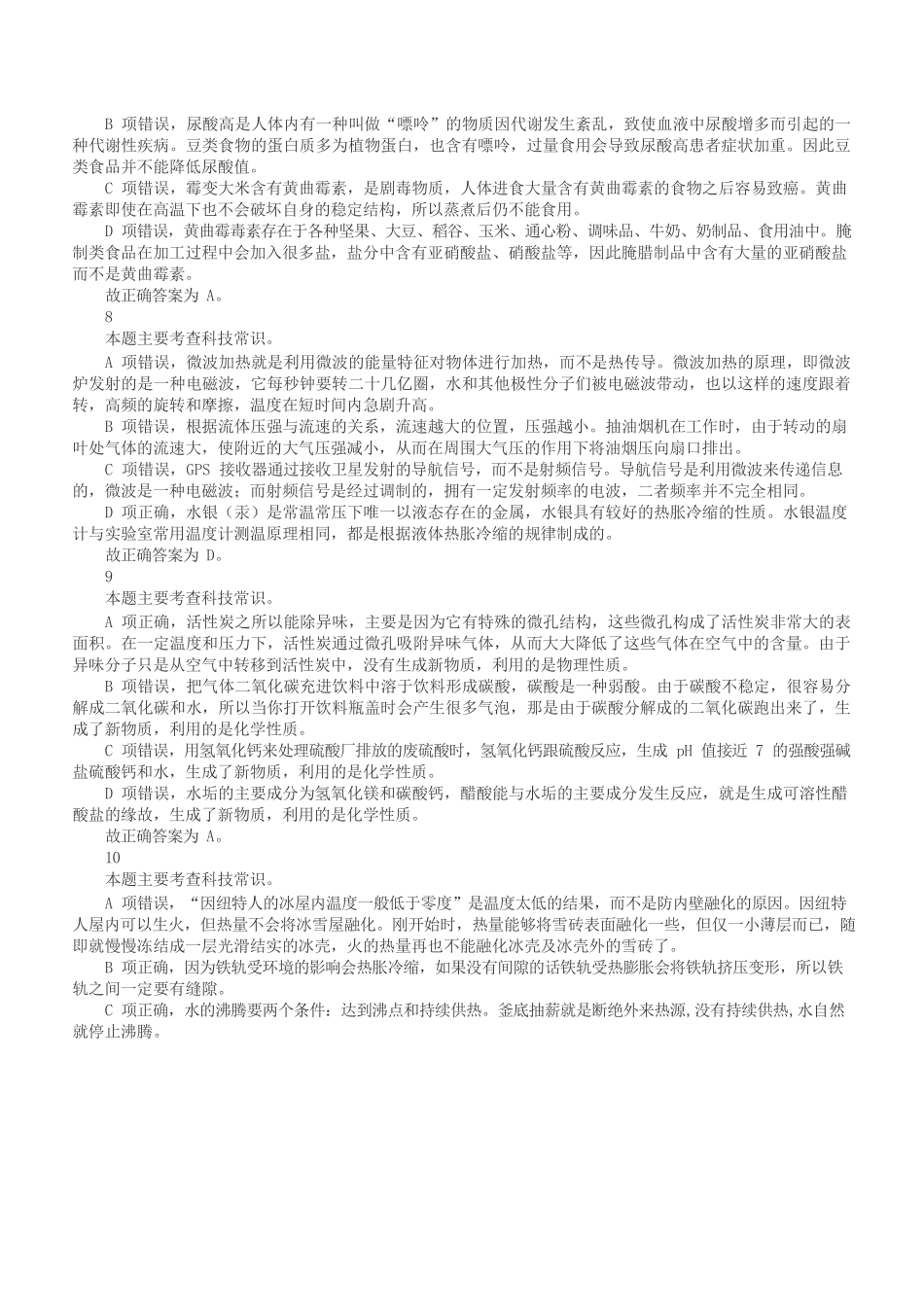 B 项错误，尿酸高是人体内有一种叫做“嘌呤”的物质因代谢发生紊乱，致使血液中尿酸增多而引起的一种代谢性疾病。豆类食物的蛋白质多为植物蛋白，也含有嘌呤，过量食用会导致尿酸高患者症状加重。因此豆类食品并不能降低尿酸值。

C 项错误，霉变大米含有黄曲霉素，是剧毒物质，人体进食大量含有黄曲霉素的食物之后容易致癌。黄曲霉素即使在高温下也不会破坏自身的稳定结构，所以蒸煮后仍不能食用。

D 项错误，黄曲霉毒素存在于各种坚果、大豆、稻谷、玉米、通心粉、调味品、牛奶、奶制品、食用油中。腌制类食品在加工过程中会加入很多盐，盐分中含有亚硝酸盐、硝酸盐等，因此腌腊制品中含有大量的亚硝酸盐而不是黄曲霉素。

故正确答案为 A。

8

本题主要考查科技常识。

A 项错误，微波加热就是利用微波的能量特征对物体进行加热，而不是热传导。微波加热的原理，即微波炉发射的是一种电磁波，它每秒钟要转二十几亿圈，水和其他极性分子们被电磁波带动，也以这样的速度跟着转，高频的旋转和摩擦，温度在短时间内急剧升高。

B 项错误，根据流体压强与流速的关系，流速越大的位置，压强越小。抽油烟机在工作时，由于转动的扇叶处气体的流速大，使附近的大气压强减小，从而在周围大气压的作用下将油烟压向扇口排出。

C 项错误，GPS 接收器通过接收卫星发射的导航信号，而不是射频信号。导航信号是利用微波来传递信息的，微波是一种电磁波；而射频信号是经过调制的，拥有一定发射频率的电波，二者频率并不完全相同。

D 项正确，水银（汞）是常温常压下唯一以液态存在的金属，水银具有较好的热胀冷缩的性质。水银温度计与实验室常用温度计测温原理相同，都是根据液体热胀冷缩的规律制成的。

故正确答案为 D。

9

本题主要考查科技常识。

A 项正确，活性炭之所以能除异味，主要是因为它有特殊的微孔结构，这些微孔构成了活性炭非常大的表面积。在一定温度和压力下，活性炭通过微孔吸附异味气体，从而大大降低了这些气体在空气中的含量。由于异味分子只是从空气中转移到活性炭中，没有生成新物质，利用的是物理性质。

B 项错误，把气体二氧化碳充进饮料中溶于饮料形成碳酸，碳酸是一种弱酸。由于碳酸不稳定，很容易分解成二氧化碳和水，所以当你打开饮料瓶盖时会产生很多气泡，那是由于碳酸分解成的二氧化碳跑出来了，生成了新物质，利用的是化学性质。

C 项错误，用氢氧化钙来处理硫酸厂排放的废硫酸时，氢氧化钙跟硫酸反应，生成 pH 值接近 7 的强酸强碱盐硫酸钙和水，生成了新物质，利用的是化学性质。

D 项错误，水垢的主要成分为氢氧化镁和碳酸钙，醋酸能与水垢的主要成分发生反应，就是生成可溶性醋酸盐的缘故，生成了新物质，利用的是化学性质。

故正确答案为 A。

10

本题主要考查科技常识。

A 项错误，“因纽特人的冰屋内温度一般低于零度”是温度太低的结果，而不是防内壁融化的原因。因纽特人屋内可以生火，但热量不会将冰雪屋融化。刚开始时，热量能够将雪砖表面融化一些，但仅一小薄层而已，随即就慢慢冻结成一层光滑结实的冰壳，火的热量再也不能融化冰壳及冰壳外的雪砖了。

B 项正确，因为铁轨受环境的影响会热胀冷缩，如果没有间隙的话铁轨受热膨胀会将铁轨挤压变形，所以铁轨之间一定要有缝隙。

C 项正确，水的沸腾要两个条件：达到沸点和持续供热。釜底抽薪就是断绝外来热源，没有持续供热，水自然就停止沸腾。